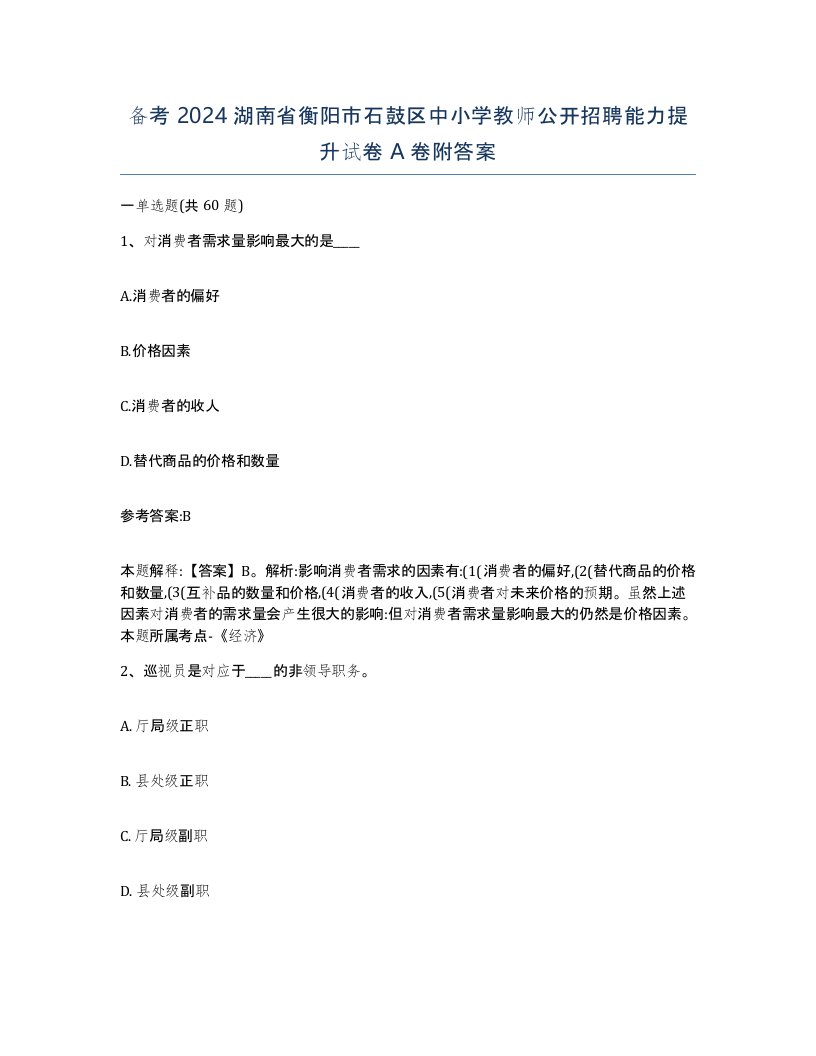 备考 2024 湖南省衡阳市石鼓区中小学教师公开招聘能力提升试卷 A 卷附答案

一单选题(共 60 题)

1、对消费者需求量影响最大的是____

A.消费者的偏好

B.价格因素

C.消费者的收人

D.替代商品的价格和数量

参考答案:B

本题解释:【答案】B。解析:影响消费者需求的因素有:(1(消费者的偏好,(2(替代商品的价格和数量,(3(互补品的数量和价格,(4(消费者的收入,(5(消费者对未来价格的预期。虽然上述因素对消费者的需求量会产生很大的影响:但对消费者需求量影响最大的仍然是价格因素。本题所属考点-《经济》

2、巡视员是对应于____的非领导职务。

A. 厅局级正职

B. 县处级正职

C. 厅局级副职

D. 县处级副职